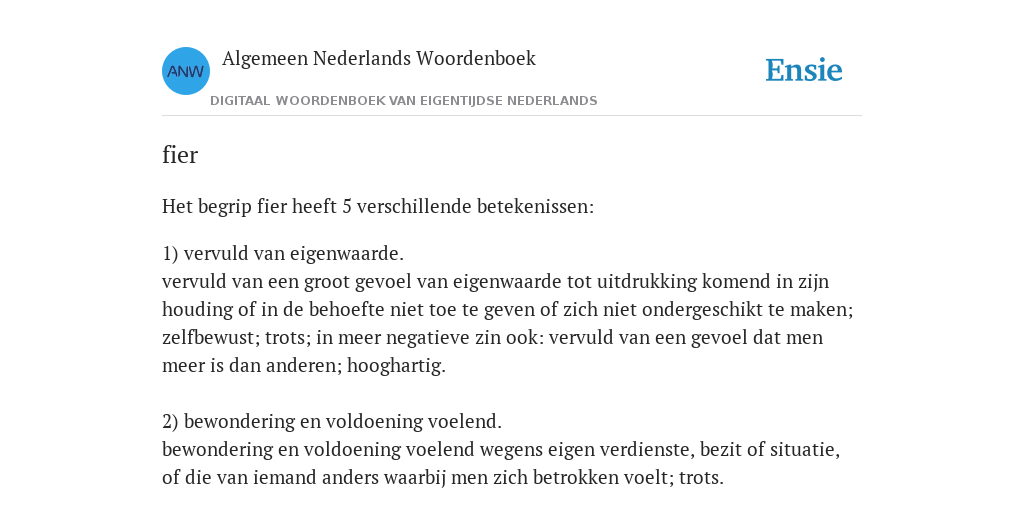 ANW

Algemeen Nederlands Woordenboek

DIGITAAL WOORDENBOEK VAN EIGENTIJDSE NEDERLANDS

Ensie

fier

Het begrip fier heeft 5 verschillende betekenissen:

1) vervuld van eigenwaarde.
vervuld van een groot gevoel van eigenwaarde tot uitdrukking komend in zijn houding of in de behoefte niet toe te geven of zich niet ondergeschikt te maken; zelfbewust; trots; in meer negatieve zin ook: vervuld van een gevoel dat men meer is dan anderen; hooghartig.

2) bewondering en voldoening voelend.
bewondering en voldoening voelend wegens eigen verdienste, bezit of situatie, of die van iemand anders waarbij men zich betrokken voelt; trots.